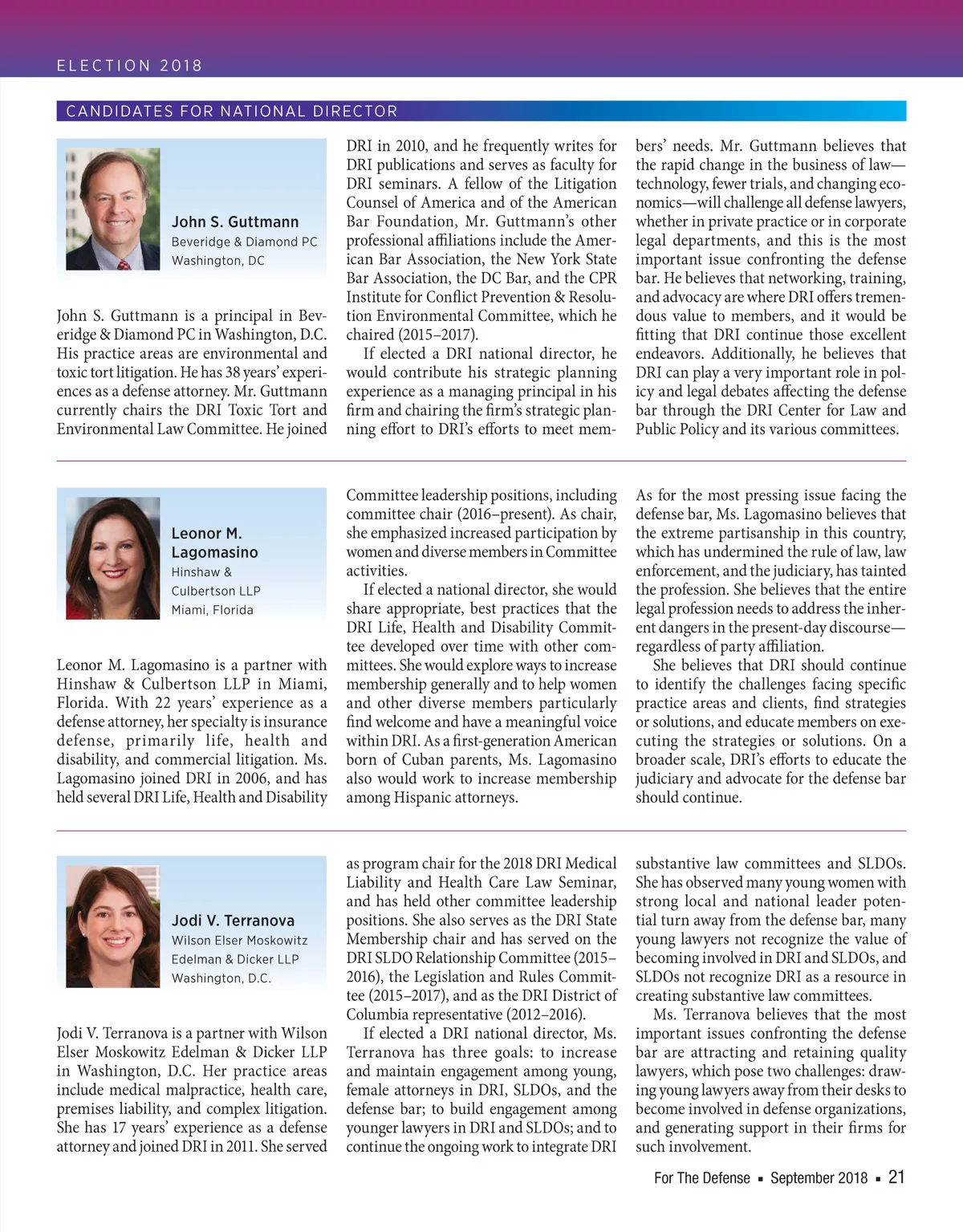 ELECTION 2018

CANDIDATES FOR NATIONAL DIRECTOR

John S. Guttmann
Beveridge & Diamond PC
Washington, DC

John S. Guttmann is a principal in Beveridge & Diamond PC in Washington, D.C. His practice areas are environmental and toxic tort litigation. He has 38 years' experiences as a defense attorney. Mr. Guttmann currently chairs the DRI Toxic Tort and Environmental Law Committee. He joined DRI in 2010, and he frequently writes for DRI publications and serves as faculty for DRI seminars. A fellow of the Litigation Counsel of America and of the American Bar Foundation, Mr. Guttmann's other professional affiliations include the American Bar Association, the New York State Bar Association, the DC Bar, and the CPR Institute for Conflict Prevention & Resolution Environmental Committee, which he chaired (2015–2017).

If elected a DRI national director, he would contribute his strategic planning experience as a managing principal in his firm and chairing the firm's strategic planning effort to DRI's efforts to meet members' needs. Mr. Guttmann believes that the rapid change in the business of law—technology, fewer trials, and changing economics—will challenge all defense lawyers, whether in private practice or in corporate legal departments, and this is the most important issue confronting the defense bar. He believes that networking, training, and advocacy are where DRI offers tremendous value to members, and it would be fitting that DRI continue those excellent endeavors. Additionally, he believes that DRI can play a very important role in policy and legal debates affecting the defense bar through the DRI Center for Law and Public Policy and its various committees.

Leonor M. Lagomasino
Hinshaw & Culbertson LLP
Miami, Florida

Leonor M. Lagomasino is a partner with Hinshaw & Culbertson LLP in Miami, Florida. With 22 years' experience as a defense attorney, her specialty is insurance defense, primarily life, health and disability, and commercial litigation. Ms. Lagomasino joined DRI in 2006, and has held several DRI Life, Health and Disability Committee leadership positions, including committee chair (2016–present). As chair, she emphasized increased participation by women and diverse members in Committee activities.

If elected a national director, she would share appropriate, best practices that the DRI Life, Health and Disability Committee developed over time with other committees. She would explore ways to increase membership generally and to help women and other diverse members particularly find welcome and have a meaningful voice within DRI. As a first-generation American born of Cuban parents, Ms. Lagomasino also would work to increase membership among Hispanic attorneys. As for the most pressing issue facing the defense bar, Ms. Lagomasino believes that the extreme partisanship in this country, which has undermined the rule of law, law enforcement, and the judiciary, has tainted the profession. She believes that the entire legal profession needs to address the inherent dangers in the present-day discourse—regardless of party affiliation.

She believes that DRI should continue to identify the challenges facing specific practice areas and clients, find strategies or solutions, and educate members on executing the strategies or solutions. On a broader scale, DRI's efforts to educate the judiciary and advocate for the defense bar should continue.

Jodi V. Terranova
Wilson Elser Moskowitz Edelman & Dicker LLP
Washington, D.C.

Jodi V. Terranova is a partner with Wilson Elser Moskowitz Edelman & Dicker LLP in Washington, D.C. Her practice areas include medical malpractice, health care, premises liability, and complex litigation. She has 17 years' experience as a defense attorney and joined DRI in 2011. She served as program chair for the 2018 DRI Medical Liability and Health Care Law Seminar, and has held other committee leadership positions. She also serves as the DRI State Membership chair and has served on the DRI SLDO Relationship Committee (2015–2016), the Legislation and Rules Committee (2015–2017), and as the DRI District of Columbia representative (2012–2016).

If elected a DRI national director, Ms. Terranova has three goals: to increase and maintain engagement among young, female attorneys in DRI, SLDOs, and the defense bar; to build engagement among younger lawyers in DRI and SLDOs; and to continue the ongoing work to integrate DRI substantive law committees and SLDOs. She has observed many young women with strong local and national leader potential turn away from the defense bar, many young lawyers not recognize the value of becoming involved in DRI and SLDOs, and SLDOs not recognize DRI as a resource in creating substantive law committees.

Ms. Terranova believes that the most important issues confronting the defense bar are attracting and retaining quality lawyers, which pose two challenges: drawing young lawyers away from their desks to become involved in defense organizations, and generating support in their firms for such involvement.

For The Defense ▪ September 2018 ▪ 21